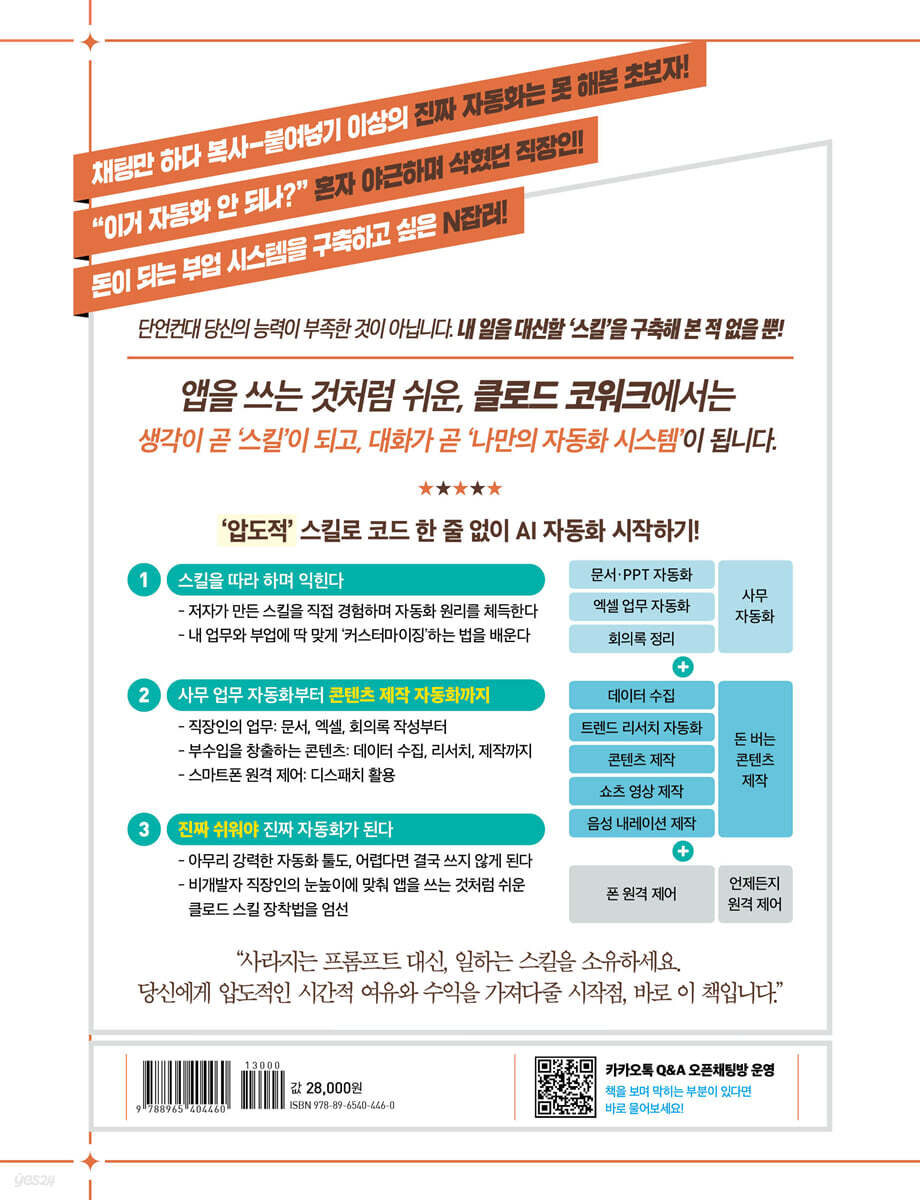 채팅만 하다 복사-붙여넣기 이상의 진짜 자동화는 못 해본 초보자!

"이거 자동화 안 되나?" 혼자 야근하며 삭혔던 직장인!

돈이 되는 부업 시스템을 구축하고 싶은 N잡러!

단언컨대 당신의 능력이 부족한 것이 아닙니다. 내 일을 대신할 '스킬'을 구축해 본 적 없을 뿐!

앱을 쓰는 것처럼 쉬운, 클로드 코워크에서는

생각이 곧 '스킬'이 되고, 대화가 곧 '나만의 자동화 시스템'이 됩니다.

★★★★★

'압도적' 스킬로 코드 한 줄 없이 AI 자동화 시작하기!

1 스킬을 따라 하며 익힌다

- 저자가 만든 스킬을 직접 경험하며 자동화 원리를 체득한다
- 내 업무와 부업에 딱 맞게 '커스터마이징'하는 법을 배운다

2 사무 업무 자동화부터 콘텐츠 제작 자동화까지

- 직장인의 업무: 문서, 엑셀, 회의록 작성부터
- 부수입을 창출하는 콘텐츠: 데이터 수집, 리서치, 제작까지
- 스마트폰 원격 제어: 디스패치 활용

3 진짜 쉬워야 진짜 자동화가 된다

- 아무리 강력한 자동화 툴도, 어렵다면 결국 쓰지 않게 된다
- 비개발자 직장인의 눈높이에 맞춰 앱을 쓰는 것처럼 쉬운 클로드 스킬 장착법을 엄선

문서·PPT 자동화
엑셀 업무 자동화
회의록 정리
사무 자동화

+

데이터 수집
트렌드 리서치 자동화
콘텐츠 제작
쇼츠 영상 제작
음성 내레이션 제작
돈 버는 콘텐츠 제작

+

폰 원격 제어
언제든지 원격 제어

"사라지는 프롬프트 대신, 일하는 스킬을 소유하세요.
당신에게 압도적인 시간적 여유와 수익을 가져다줄 시작점, 바로 이 책입니다."

13000
9 788965 404460
값 28,000원
ISBN 978-89-6540-446-0

카카오톡 Q&A 오픈채팅방 운영
책을 보며 막히는 부분이 있다면
바로 물어보세요!

yes24